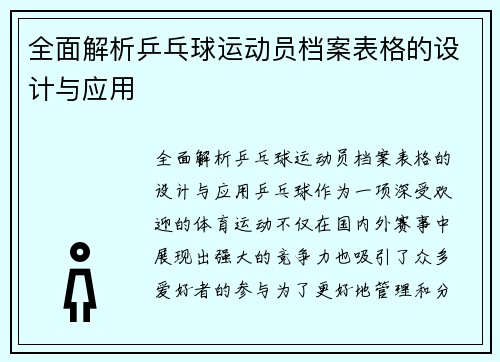 全面解析乒乓球运动员档案表格的设计与应用

全面解析乒乓球运动员档案表格的设计与应用乒乓球作为一项深受欢迎的体育运动不仅在国内外赛事中展现出强大的竞争力也吸引了众多爱好者的参与为了更好地管理和分